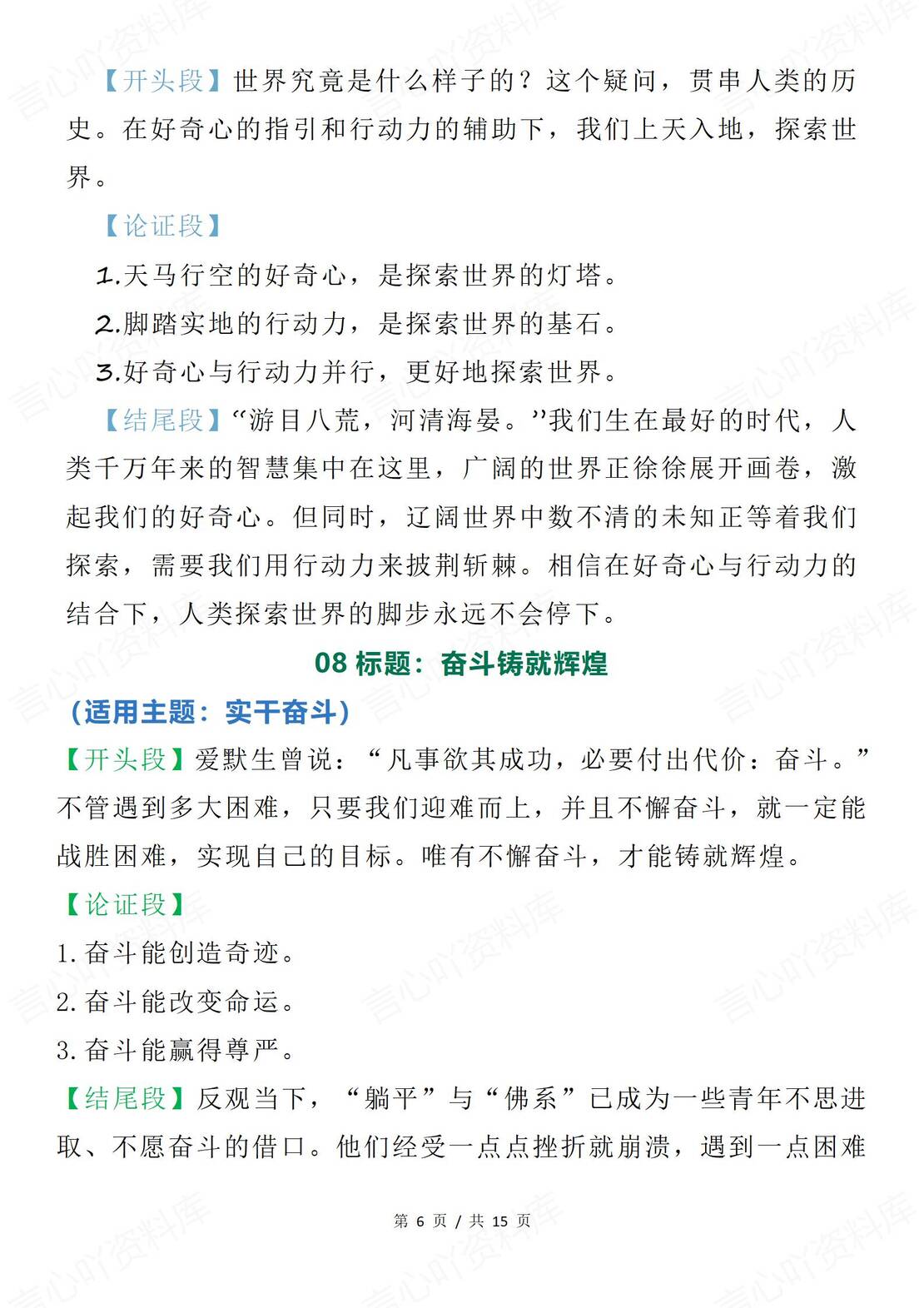 【开头段】世界究竟是什么样子的？这个疑问，贯串人类的历史。在好奇心的指引和行动力的辅助下，我们上天入地，探索世界。

【论证段】

1.天马行空的好奇心，是探索世界的灯塔。

2.脚踏实地的行动力，是探索世界的基石。

3.好奇心与行动力并行，更好地探索世界。

【结尾段】“游目八荒，河清海晏。”我们生在最好的时代，人类千万年来的智慧集中在这里，广阔的世界正徐徐展开画卷，激起我们的好奇心。但同时，辽阔世界中数不清的未知正等着我们探索，需要我们用行动力来披荆斩棘。相信在好奇心与行动力的结合下，人类探索世界的脚步永远不会停下。

08 标题：奋斗铸就辉煌

（适用主题：实干奋斗）

【开头段】爱默生曾说：“凡事欲其成功，必要付出代价：奋斗。”不管遇到多大困难，只要我们迎难而上，并且不懈奋斗，就一定能战胜困难，实现自己的目标。唯有不懈奋斗，才能铸就辉煌。

【论证段】

1.奋斗能创造奇迹。

2.奋斗能改变命运。

3.奋斗能赢得尊严。

【结尾段】反观当下，“躺平”与“佛系”已成为一些青年不思进取、不愿奋斗的借口。他们经受一点点挫折就崩溃，遇到一点困难

第 6 页 / 共 15 页

言心吖资料库